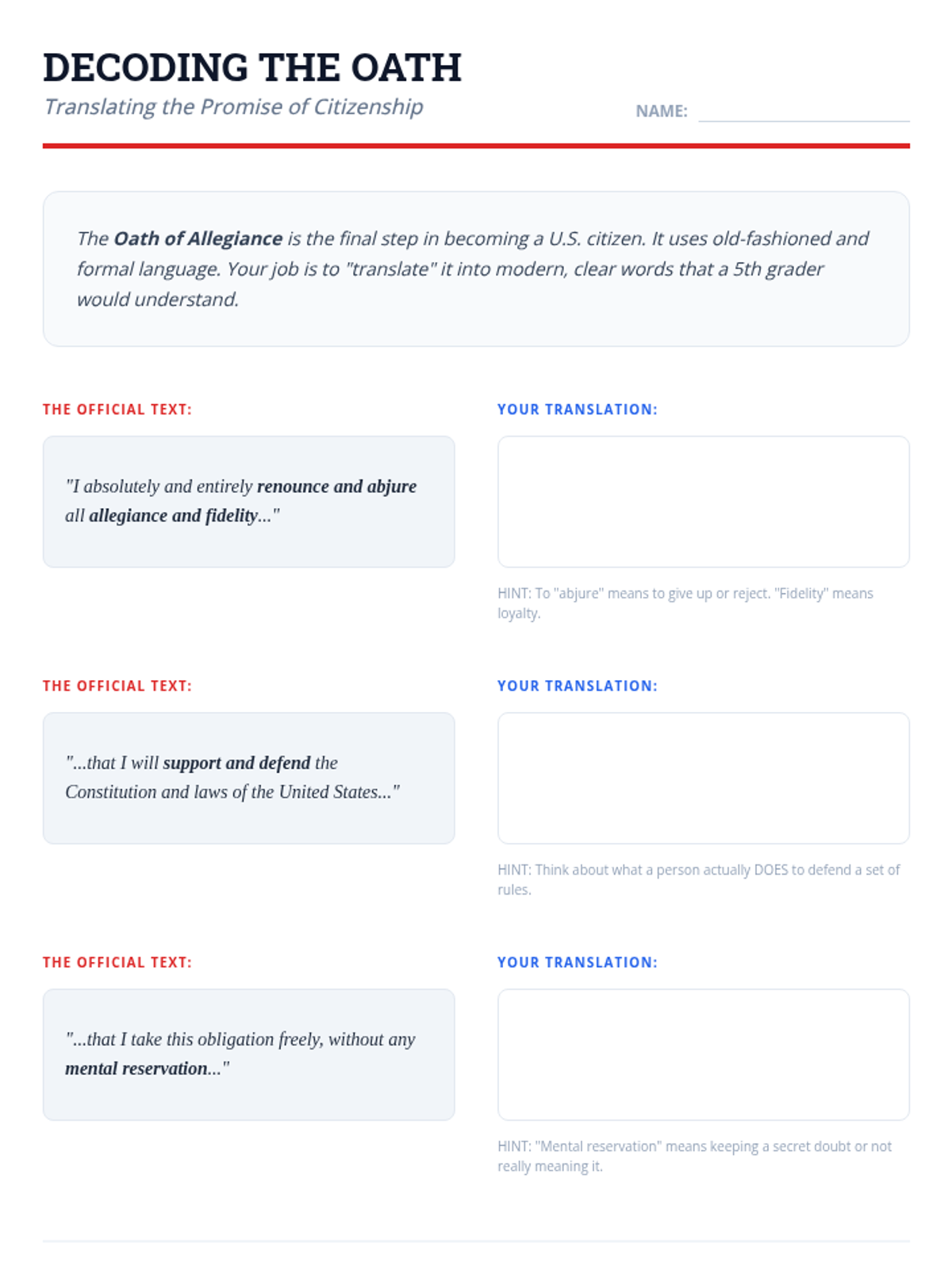 DECODING THE OATH

Translating the Promise of Citizenship

NAME:

The Oath of Allegiance is the final step in becoming a U.S. citizen. It uses old-fashioned and formal language. Your job is to "translate" it into modern, clear words that a 5th grader would understand.

THE OFFICIAL TEXT:

"I absolutely and entirely renounce and abjure all allegiance and fidelity..."

YOUR TRANSLATION:

HINT: To "abjure" means to give up or reject. "Fidelity" means loyalty.

THE OFFICIAL TEXT:

"...that I will support and defend the Constitution and laws of the United States..."

YOUR TRANSLATION:

HINT: Think about what a person actually DOES to defend a set of rules.

THE OFFICIAL TEXT:

"...that I take this obligation freely, without any mental reservation..."

YOUR TRANSLATION:

HINT: "Mental reservation" means keeping a secret doubt or not really meaning it.